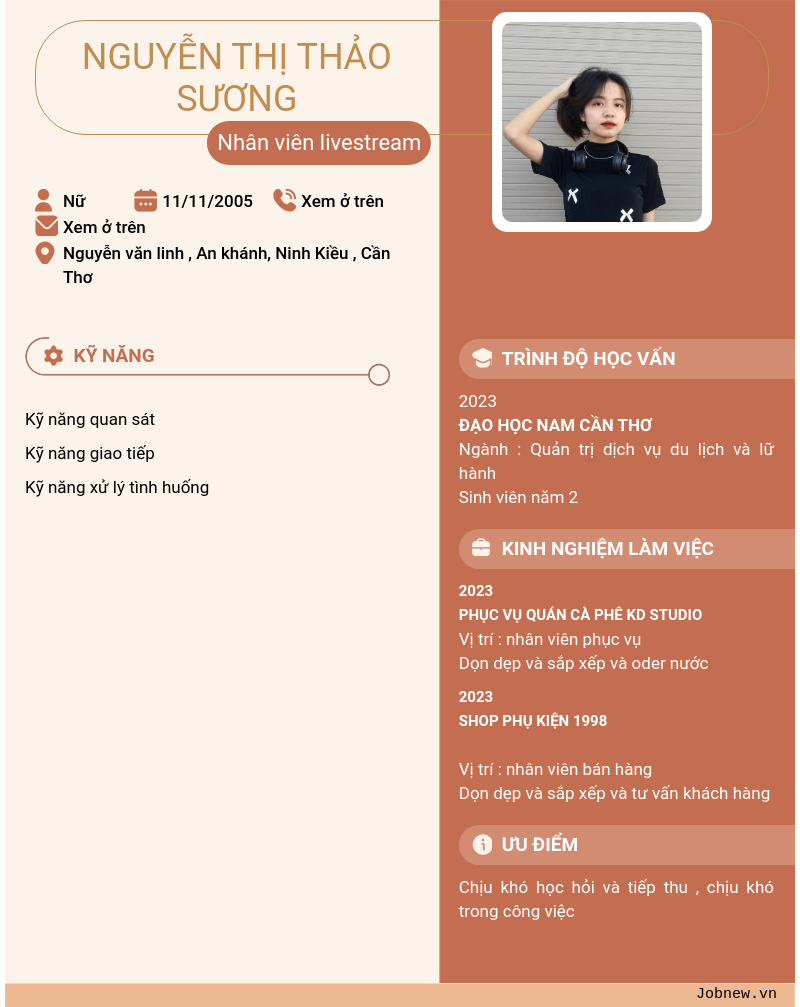 NGUYỄN THỊ THẢO SƯƠNG

Nhân viên livestream

Nữ
11/11/2005
Xem ở trên
Xem ở trên
Nguyễn văn linh , An khánh, Ninh Kiều , Cần Thơ

KỸ NĂNG

Kỹ năng quan sát
Kỹ năng giao tiếp
Kỹ năng xử lý tình huống

TRÌNH ĐỘ HỌC VẤN

2023
ĐẠO HỌC NAM CẦN THƠ
Ngành : Quản trị dịch vụ du lịch và lữ hành
Sinh viên năm 2

KINH NGHIỆM LÀM VIỆC

2023
PHỤC VỤ QUÁN CÀ PHÊ KD STUDIO
Vị trí : nhân viên phục vụ
Dọn dẹp và sắp xếp và oder nước

2023
SHOP PHỤ KIỆN 1998

Vị trí : nhân viên bán hàng
Dọn dẹp và sắp xếp và tư vấn khách hàng

ƯU ĐIỂM

Chịu khó học hỏi và tiếp thu , chịu khó trong công việc

Jobnew.vn